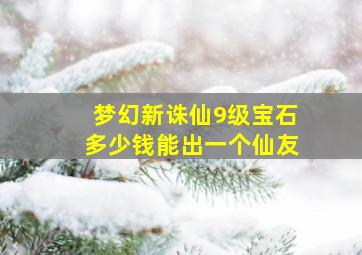 梦幻新诛仙9级宝石
多少钱能出一个仙友